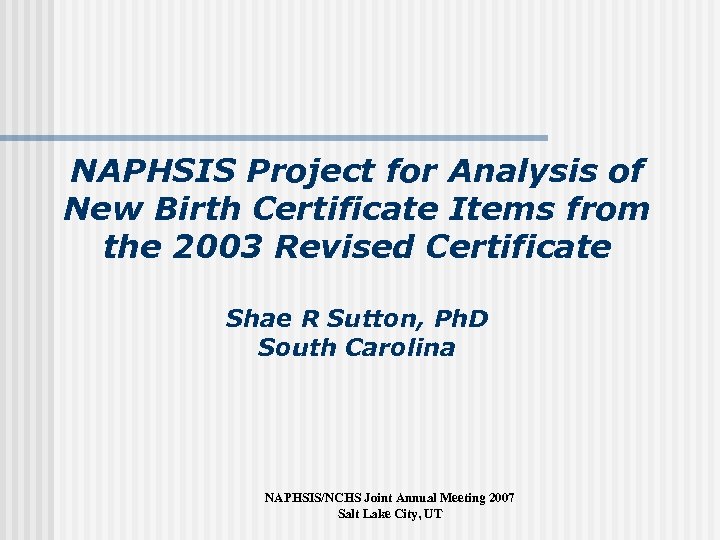 NAPHSIS Project for Analysis of New Birth Certificate Items from the 2003 Revised Certificate

Shae R Sutton, PhD
South Carolina

NAPHSIS/NCHS Joint Annual Meeting 2007
Salt Lake City, UT